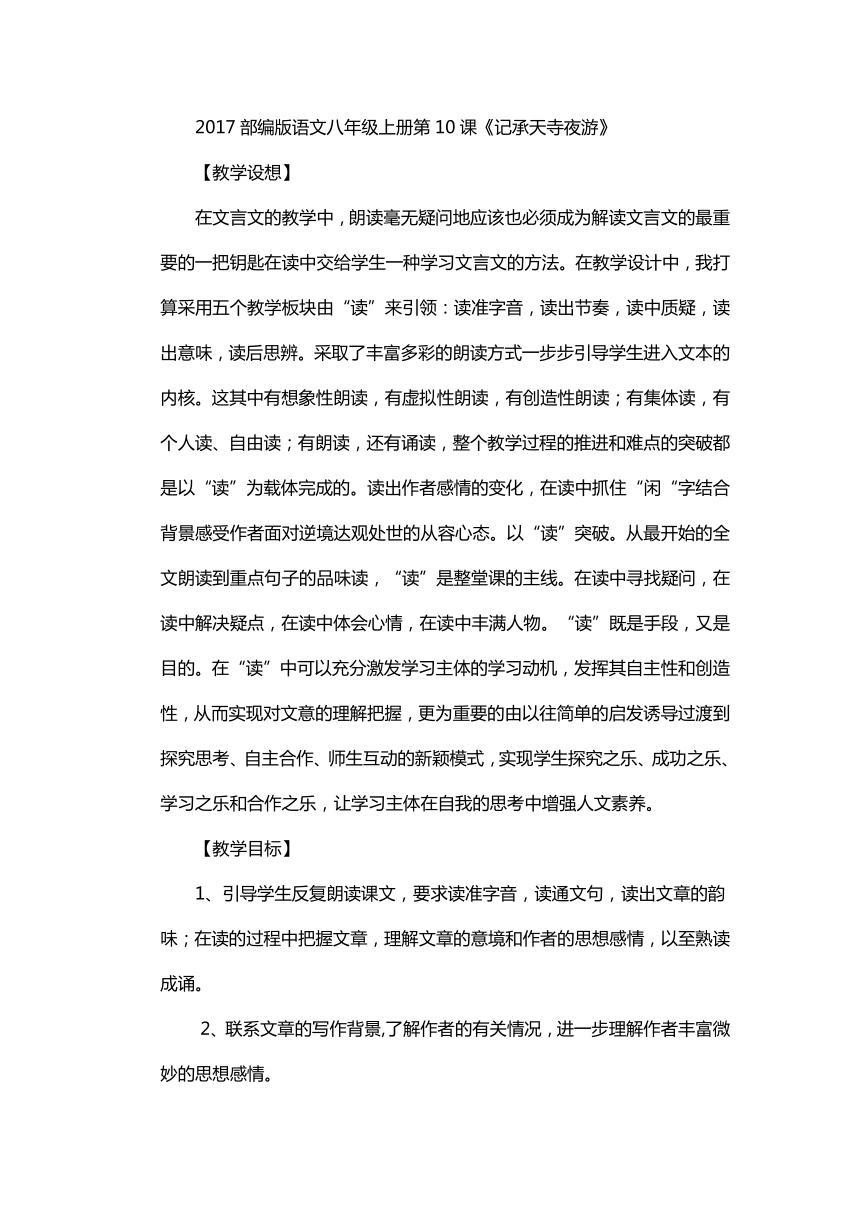 2017 部编版语文八年级上册第 10 课《记承天寺夜游》

【教学设想】

在文言文的教学中，朗读毫无疑问地应该也必须成为解读文言文的最重要的一把钥匙在读中交给学生一种学习文言文的方法。在教学设计中，我打算采用五个教学板块由“读”来引领：读准字音，读出节奏，读中质疑，读出意味，读后思辨。采取了丰富多彩的朗读方式一步步引导学生进入文本的内核。这其中有想象性朗读，有虚拟性朗读，有创造性朗读；有集体读，有个人读、自由读；有朗读，还有诵读，整个教学过程的推进和难点的突破都是以“读”为载体完成的。读出作者感情的变化，在读中抓住“闲“字结合背景感受作者面对逆境达观处世的从容心态。以“读”突破。从最开始的全文朗读到重点句子的品味读，“读”是整堂课的主线。在读中寻找疑问，在读中解决疑点，在读中体会心情，在读中丰满人物。“读”既是手段，又是目的。在“读”中可以充分激发学习主体的学习动机，发挥其自主性和创造性，从而实现对文意的理解把握，更为重要的由以往简单的启发诱导过渡到探究思考、自主合作、师生互动的新颖模式，实现学生探究之乐、成功之乐、学习之乐和合作之乐，让学习主体在自我的思考中增强人文素养。

【教学目标】

1、引导学生反复朗读课文，要求读准字音，读通文句，读出文章的韵味；在读的过程中把握文章，理解文章的意境和作者的思想感情，以至熟读成诵。

2、联系文章的写作背景,了解作者的有关情况，进一步理解作者丰富微妙的思想感情。